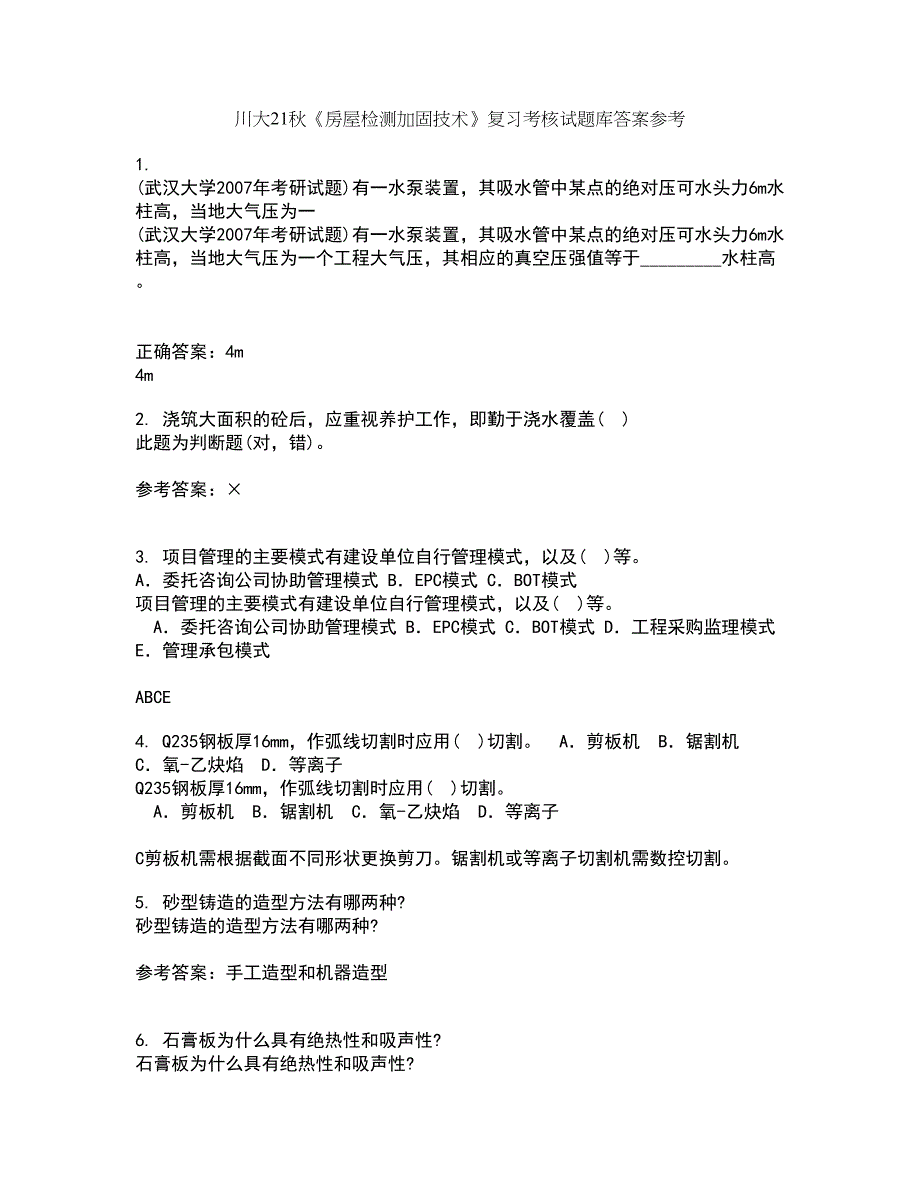 川大21秋《房屋检测加固技术》复习考核试题库答案参考

1.
(武汉大学2007年考研试题)有一水泵装置，其吸水管中某点的绝对压可水头力6m水柱高，当地大气压为一
(武汉大学2007年考研试题)有一水泵装置，其吸水管中某点的绝对压可水头力6m水柱高，当地大气压为一个工程大气压，其相应的真空压强值等于________水柱高。

正确答案：4m
4m

2. 浇筑大面积的砼后，应重视养护工作，即勤于浇水覆盖( )
此题为判断题(对，错)。

参考答案：×

3. 项目管理的主要模式有建设单位自行管理模式，以及( )等。
A. 委托咨询公司协助管理模式 B. EPC模式 C. BOT模式
项目管理的主要模式有建设单位自行管理模式，以及( )等。
A. 委托咨询公司协助管理模式 B. EPC模式 C. BOT模式 D. 工程采购监理模式 E. 管理承包模式

ABCE

4. Q235钢板厚16mm，作弧线切割时应用( )切割。 A. 剪板机 B. 锯割机 C. 氧-乙炔焰 D. 等离子
Q235钢板厚16mm，作弧线切割时应用( )切割。
A. 剪板机 B. 锯割机 C. 氧-乙炔焰 D. 等离子

C剪板机需根据截面不同形状更换剪刀。锯割机或等离子切割机需数控切割。

5. 砂型铸造的造型方法有哪两种?
砂型铸造的造型方法有哪两种?

参考答案：手工造型和机器造型

6. 石膏板为什么具有绝热性和吸声性?
石膏板为什么具有绝热性和吸声性?